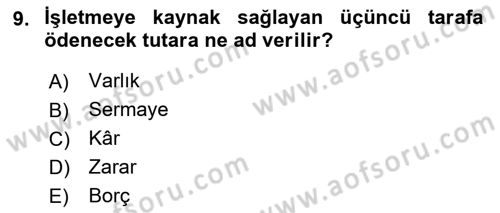 9. İşletmeye kaynak sağlayan üçüncü tarafa ödenecek tutara ne ad verilir?

A) Varlık
B) Sermaye
C) Kâr
D) Zarar
E) Borç

www.aofsoru.com
www.aofsoru.com
www.aofsoru.com
www.aofsoru.com